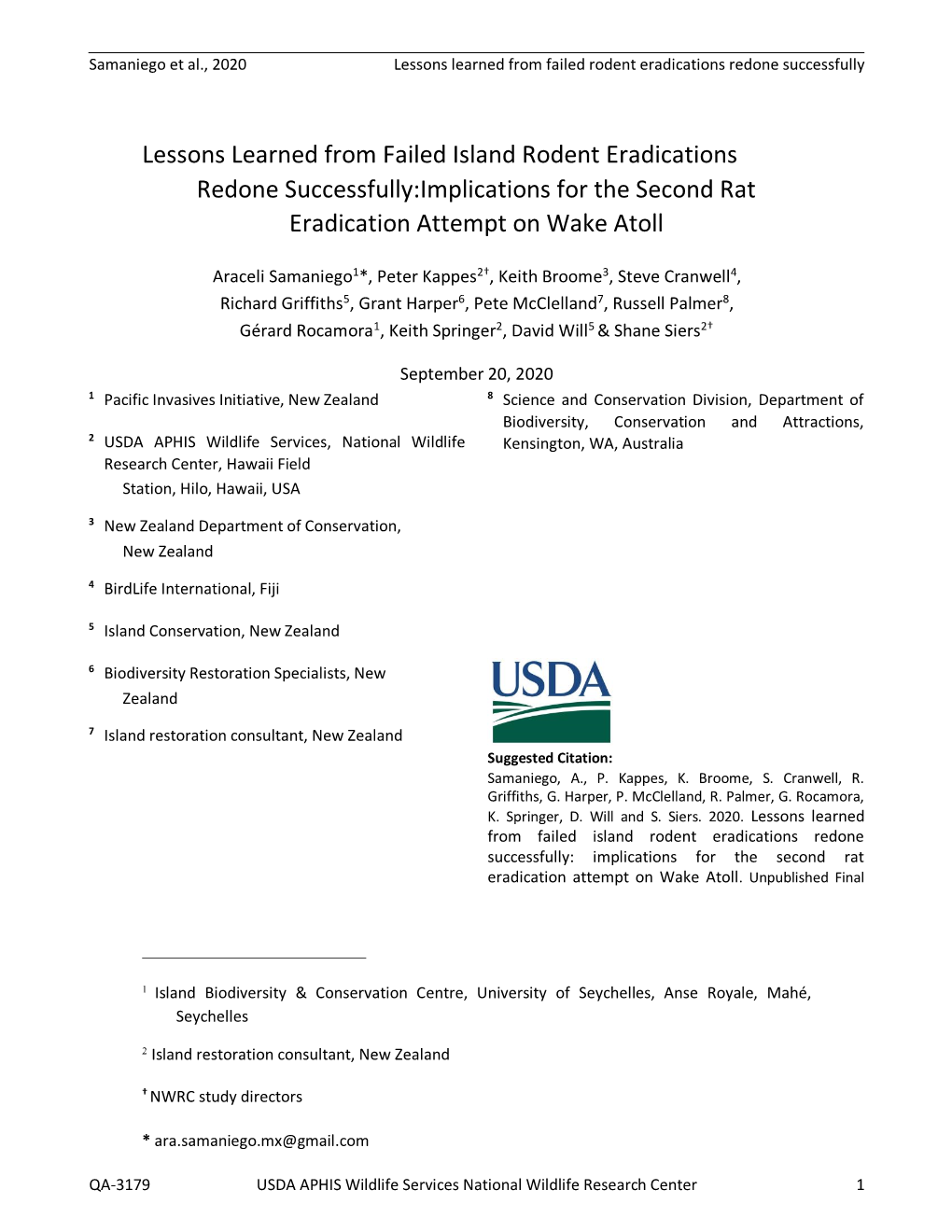 Samaniego et al., 2020 Lessons learned from failed rodent eradications redone successfully

Lessons Learned from Failed Island Rodent Eradications Redone Successfully:Implications for the Second Rat Eradication Attempt on Wake Atoll

Araceli Samaniego$^{1}$*, Peter Kappes$^{2†}$, Keith Broome$^{3}$, Steve Cranwell$^{4}$, Richard Griffiths$^{5}$, Grant Harper$^{6}$, Pete McClelland$^{7}$, Russell Palmer$^{8}$, Gérard Rocamora$^{1}$, Keith Springer$^{2}$, David Will$^{5}$ & Shane Siers$^{2†}$

September 20, 2020

$^{1}$ Pacific Invasives Initiative, New Zealand

$^{2}$ USDA APHIS Wildlife Services, National Wildlife Research Center, Hawaii Field Station, Hilo, Hawaii, USA

$^{3}$ New Zealand Department of Conservation, New Zealand

$^{4}$ BirdLife International, Fiji

$^{5}$ Island Conservation, New Zealand

$^{6}$ Biodiversity Restoration Specialists, New Zealand

$^{7}$ Island restoration consultant, New Zealand

$^{8}$ Science and Conservation Division, Department of Biodiversity, Conservation and Attractions, Kensington, WA, Australia

USDA

Suggested Citation:
Samaniego, A., P. Kappes, K. Broome, S. Cranwell, R. Griffiths, G. Harper, P. McClelland, R. Palmer, G. Rocamora, K. Springer, D. Will and S. Siers. 2020. Lessons learned from failed island rodent eradications redone successfully: implications for the second rat eradication attempt on Wake Atoll. Unpublished Final

$^{1}$ Island Biodiversity & Conservation Centre, University of Seychelles, Anse Royale, Mahé, Seychelles

$^{2}$ Island restoration consultant, New Zealand

$^{†}$ NWRC study directors

* ara.samaniego.mx@gmail.com

QA-3179 USDA APHIS Wildlife Services National Wildlife Research Center 1